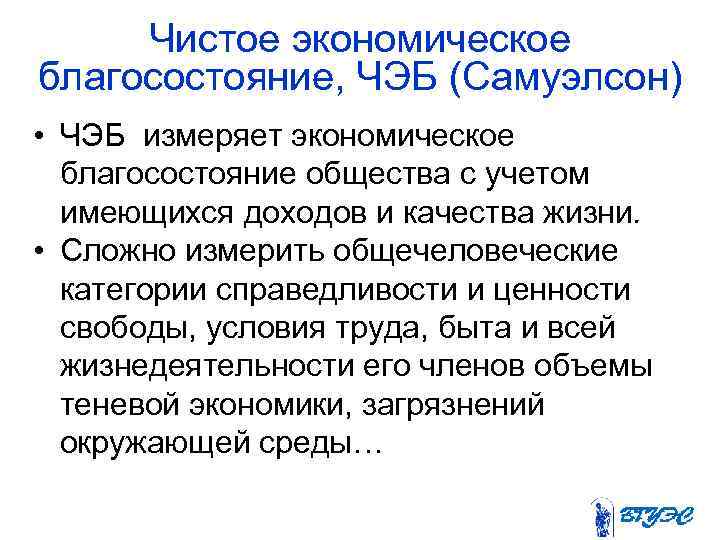 Чистое экономическое благосостояние, ЧЭБ (Самуэлсон)

• ЧЭБ измеряет экономическое благосостояние общества с учетом имеющихся доходов и качества жизни.
• Сложно измерить общечеловеческие категории справедливости и ценности свободы, условия труда, быта и всей жизнедеятельности его членов объемы теневой экономики, загрязнений окружающей среды…

ВГУЭС